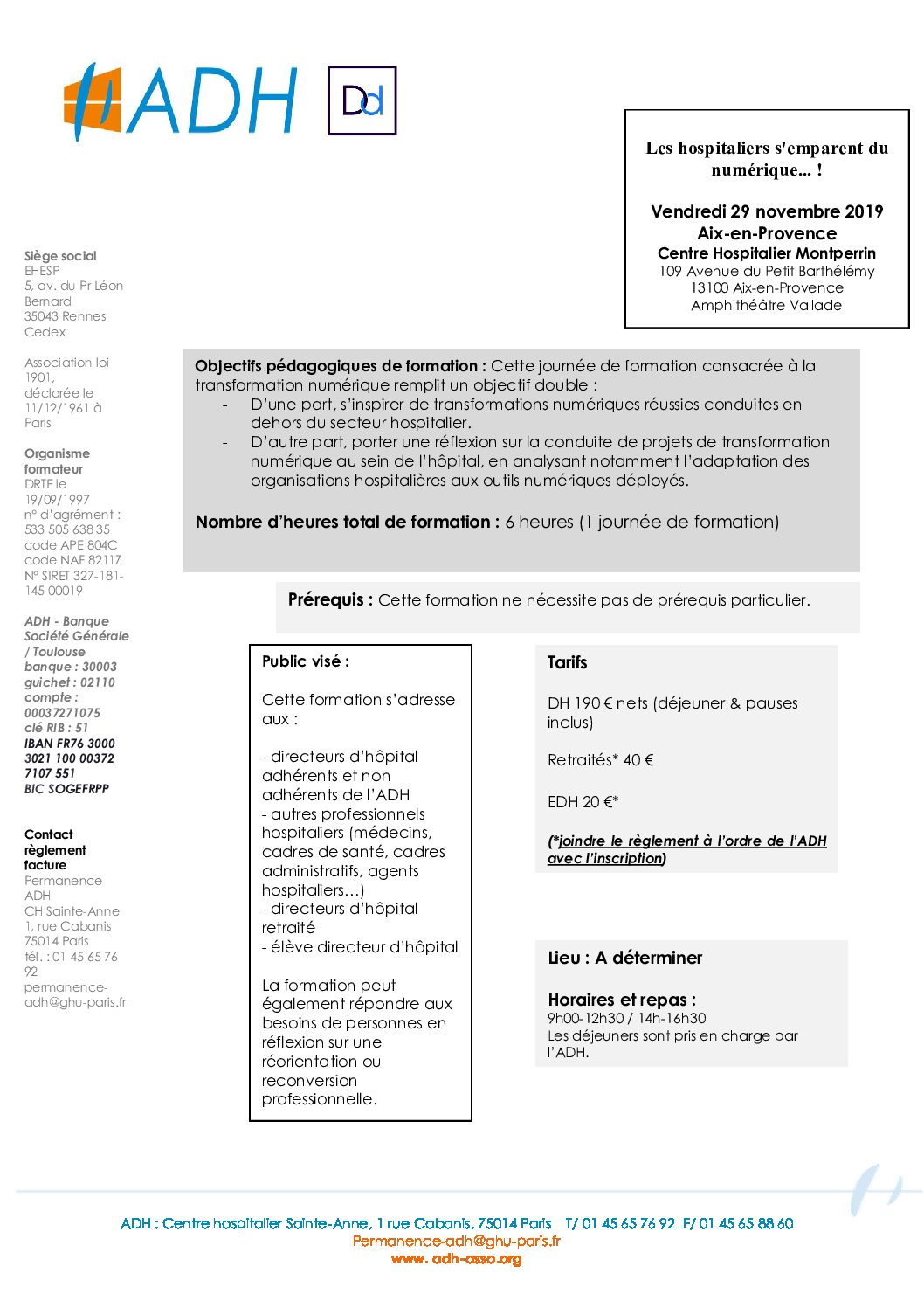 ADH

Dd

Les hospitaliers s'emparent du numérique... !

Vendredi 29 novembre 2019
Aix-en-Provence
Centre Hospitalier Montperrin
109 Avenue du Petit Barthélémy
13100 Aix-en-Provence
Amphithéâtre Vallade

Siège social
EHESP
5, av. du Pr Léon Bernard
35043 Rennes Cedex

Association loi 1901, déclarée le 11/12/1961 à Paris

Organisme formateur
DRTE le 19/09/1997
n° d'agrément : 533 505 638 35
code APE 804C
code NAF 8211Z
N° SIRET 327-181-145 00019

ADH - Banque Société Générale / Toulouse
banque : 30003
guichet : 02110
compte : 00037271075
clé RIB : 51
IBAN FR76 3000 3021 100 00372 7107 551
BIC SOGEFRPP

Contact règlement facture
Permanence ADH
CH Sainte-Anne
1, rue Cabanis
75014 Paris
tél. : 01 45 65 76 92
permanence-adh@ghu-paris.fr

Objectifs pédagogiques de formation : Cette journée de formation consacrée à la transformation numérique remplit un objectif double :
- D'une part, s'inspirer de transformations numériques réussies conduites en dehors du secteur hospitalier.
- D'autre part, porter une réflexion sur la conduite de projets de transformation numérique au sein de l'hôpital, en analysant notamment l'adaptation des organisations hospitalières aux outils numériques déployés.

Nombre d'heures total de formation : 6 heures (1 journée de formation)

Prérequis : Cette formation ne nécessite pas de prérequis particulier.

Public visé :

Cette formation s'adresse aux :

- directeurs d'hôpital adhérents et non adhérents de l'ADH
- autres professionnels hospitaliers (médecins, cadres de santé, cadres administratifs, agents hospitaliers…)
- directeurs d'hôpital retraité
- élève directeur d'hôpital

La formation peut également répondre aux besoins de personnes en réflexion sur une réorientation ou reconversion professionnelle.

Tarifs

DH 190 € nets (déjeuner & pauses inclus)

Retraités* 40 €

EDH 20 €*

(*joindre le règlement à l'ordre de l'ADH avec l'inscription)

Lieu : A déterminer

Horaires et repas :
9h00-12h30 / 14h-16h30
Les déjeuners sont pris en charge par l'ADH.

ADH : Centre hospitalier Sainte-Anne, 1 rue Cabanis, 75014 Paris T/ 01 45 65 76 92 F/ 01 45 65 88 60
Permanence-adh@ghu-paris.fr
www. adh-asso.org